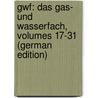 gwf: das gas- und wasserfach, volumes 17-31 (german edition)